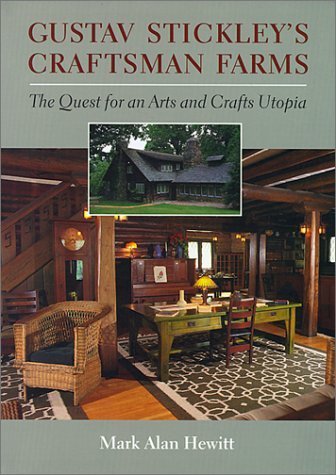 GUSTAV STICKLEY'S CRAFTSMAN FARMS

The Quest for an Arts and Crafts Utopia

Mark Alan Hewitt